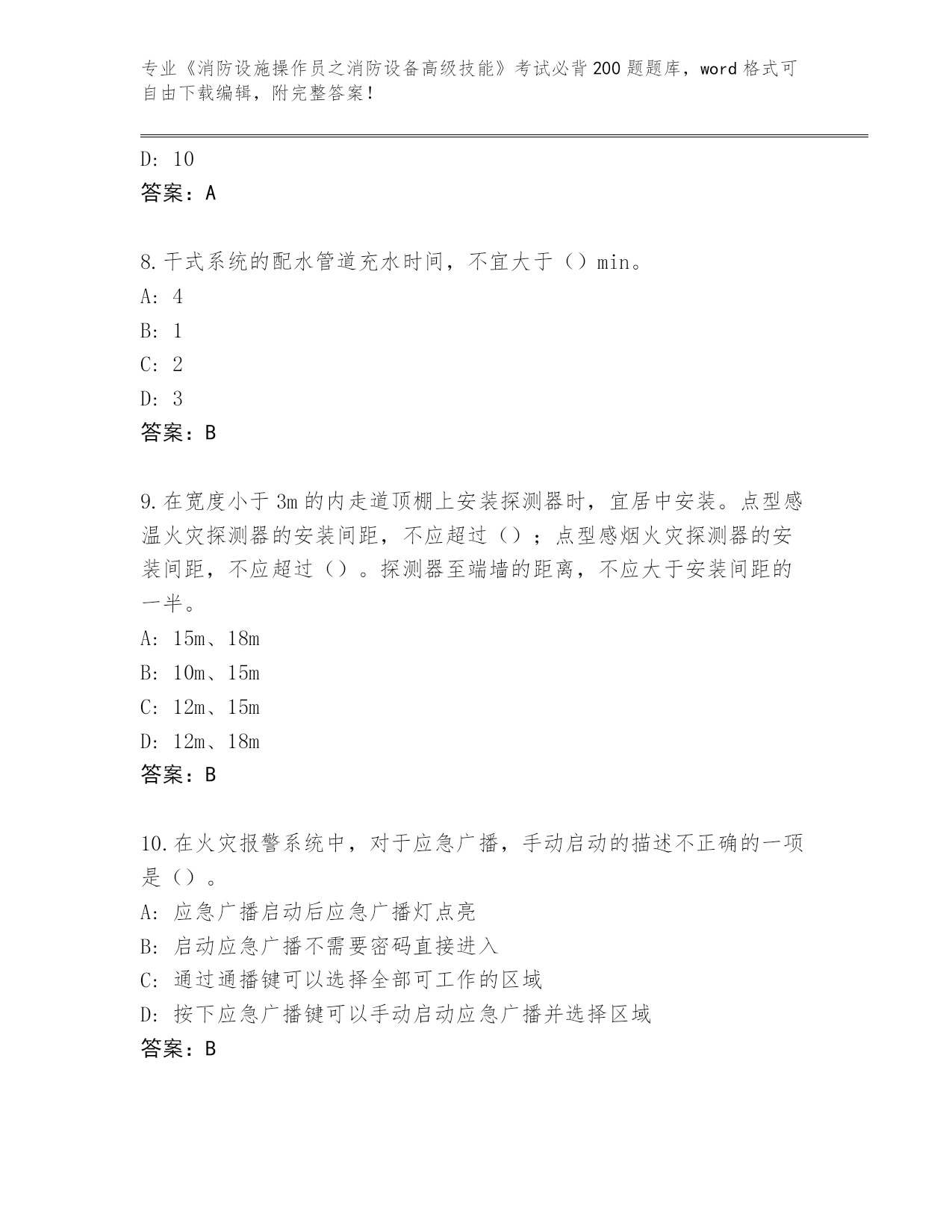 专业《消防设施操作员之消防设备高级技能》考试必背200题题库，word格式可自由下载编辑，附完整答案！

D: 10
答案：A

8.干式系统的配水管道充水时间，不宜大于（）min。
A: 4
B: 1
C: 2
D: 3
答案：B

9.在宽度小于3m的内走道顶棚上安装探测器时，宜居中安装。点型感温火灾探测器的安装间距，不应超过（）；点型感烟火灾探测器的安装间距，不应超过（）。探测器至端墙的距离，不应大于安装间距的一半。
A: 15m、18m
B: 10m、15m
C: 12m、15m
D: 12m、18m
答案：B

10.在火灾报警系统中，对于应急广播，手动启动的描述不正确的一项是（）。
A: 应急广播启动后应急广播灯点亮
B: 启动应急广播不需要密码直接进入
C: 通过通播键可以选择全部可工作的区域
D: 按下应急广播键可以手动启动应急广播并选择区域
答案：B